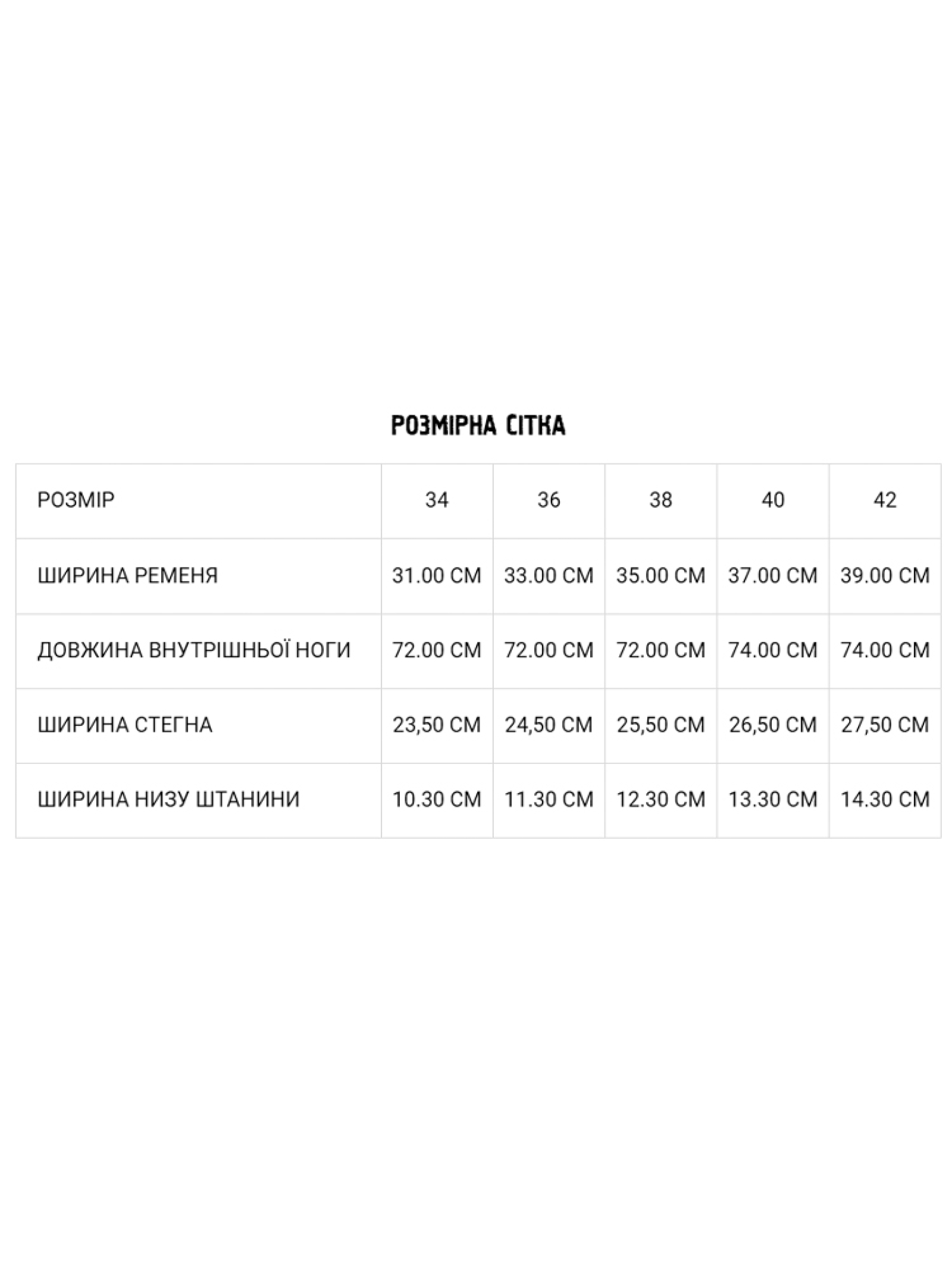 РОЗМІРНА СІТКА

| РОЗМІР | 34 | 36 | 38 | 40 | 42 |
|---|---|---|---|---|---|
| ШИРИНА РЕМЕНЯ | 31.00 СМ | 33.00 СМ | 35.00 СМ | 37.00 СМ | 39.00 СМ |
| ДОВЖИНА ВНУТРІШНЬОЇ НОГИ | 72.00 СМ | 72.00 СМ | 72.00 СМ | 74.00 СМ | 74.00 СМ |
| ШИРИНА СТЕГНА | 23,50 СМ | 24,50 СМ | 25,50 СМ | 26,50 СМ | 27,50 СМ |
| ШИРИНА НИЗУ ШТАНИНИ | 10.30 СМ | 11.30 СМ | 12.30 СМ | 13.30 СМ | 14.30 СМ |